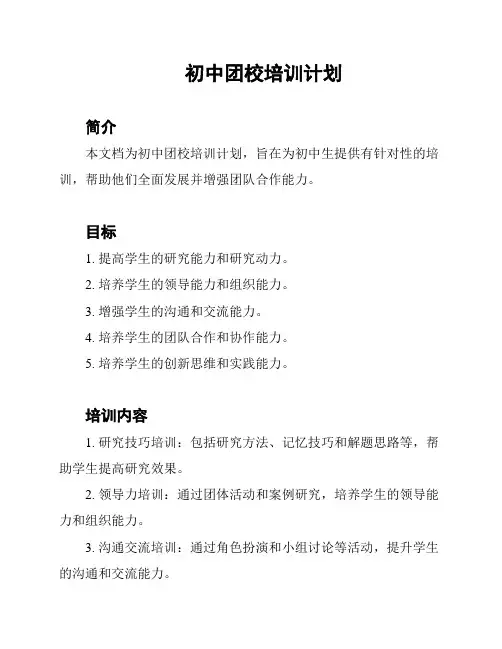 初中团校培训计划

简介

本文档为初中团校培训计划，旨在为初中生提供有针对性的培训，帮助他们全面发展并增强团队合作能力。

目标

1. 提高学生的研究能力和研究动力。

2. 培养学生的领导能力和组织能力。

3. 增强学生的沟通和交流能力。

4. 培养学生的团队合作和协作能力。

5. 培养学生的创新思维和实践能力。

培训内容

1. 研究技巧培训：包括研究方法、记忆技巧和解题思路等，帮助学生提高研究效果。

2. 领导力培训：通过团体活动和案例研究，培养学生的领导能力和组织能力。

3. 沟通交流培训：通过角色扮演和小组讨论等活动，提升学生的沟通和交流能力。